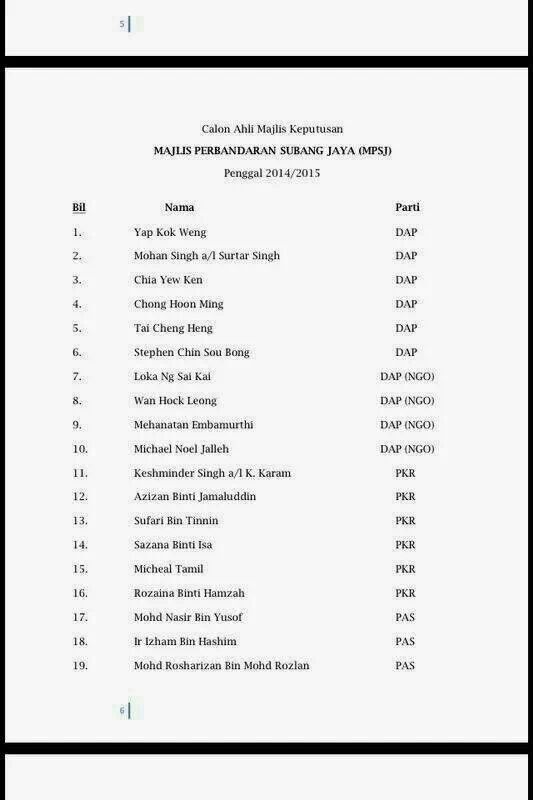 5

Calon Ahli Majlis Keputusan

MAJLIS PERBANDARAN SUBANG JAYA (MPSJ)

Penggal 2014/2015

| Bil | Nama | Parti |
|---|---|---|
| 1. | Yap Kok Weng | DAP |
| 2. | Mohan Singh a/l Surtar Singh | DAP |
| 3. | Chia Yew Ken | DAP |
| 4. | Chong Hoon Ming | DAP |
| 5. | Tai Cheng Heng | DAP |
| 6. | Stephen Chin Sou Bong | DAP |
| 7. | Loka Ng Sai Kai | DAP (NGO) |
| 8. | Wan Hock Leong | DAP (NGO) |
| 9. | Mehanatan Embamurthi | DAP (NGO) |
| 10. | Michael Noel Jalleh | DAP (NGO) |
| 11. | Keshminder Singh a/l K. Karam | PKR |
| 12. | Azizan Binti Jamaluddin | PKR |
| 13. | Sufari Bin Tinnin | PKR |
| 14. | Sazana Binti Isa | PKR |
| 15. | Micheal Tamil | PKR |
| 16. | Rozaina Binti Hamzah | PKR |
| 17. | Mohd Nasir Bin Yusof | PAS |
| 18. | Ir Izham Bin Hashim | PAS |
| 19. | Mohd Rosharizan Bin Mohd Rozlan | PAS |

6